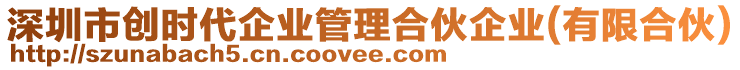 深圳市创时代企业管理合伙企业(有限合伙)
http://szunabach5.cn.coovee.com